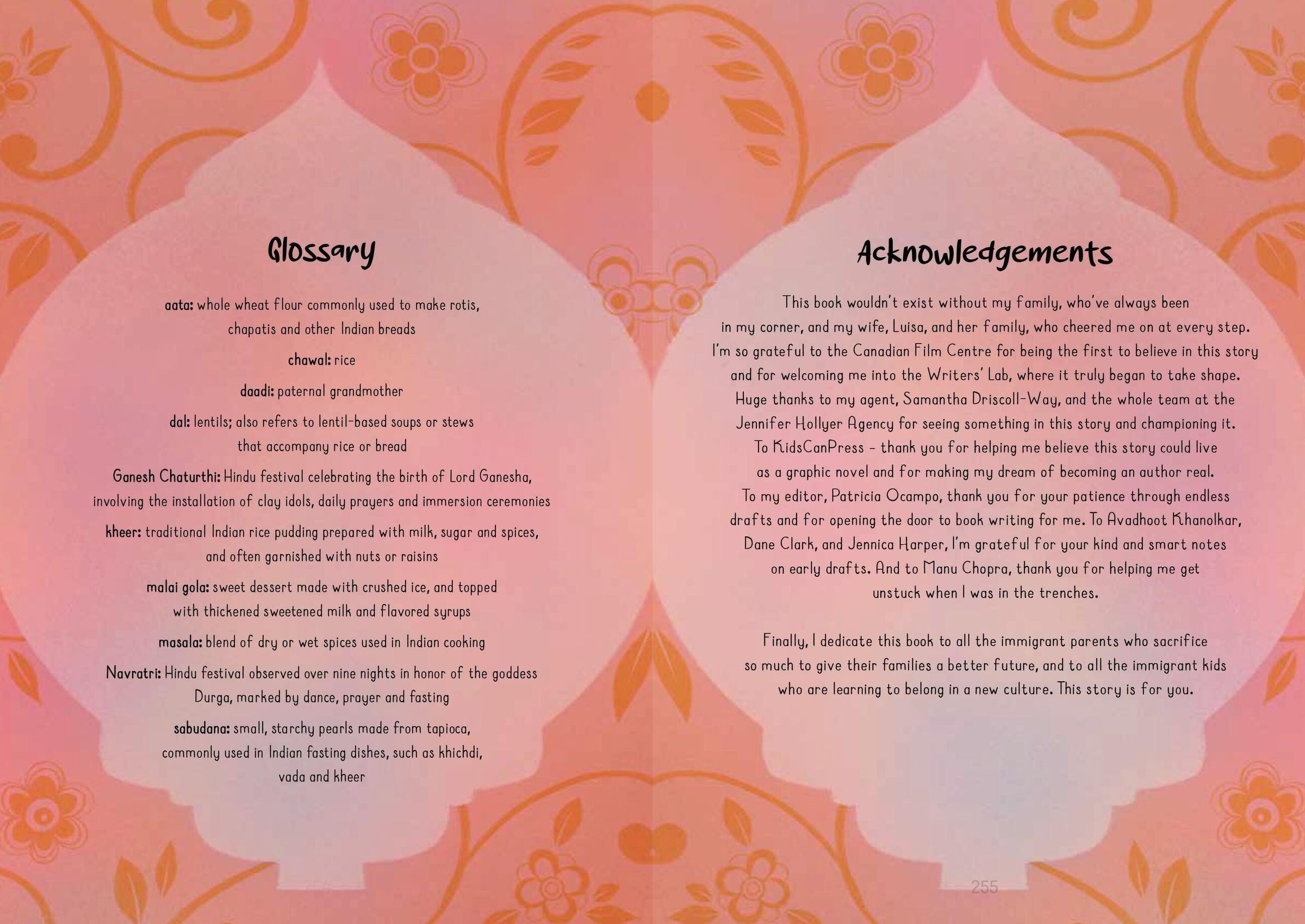 Glossary

aata: whole wheat flour commonly used to make rotis, chapatis and other Indian breads

chawal: rice

daadi: paternal grandmother

dal: lentils; also refers to lentil-based soups or stews that accompany rice or bread

Ganesh Chaturthi: Hindu festival celebrating the birth of Lord Ganesha, involving the installation of clay idols, daily prayers and immersion ceremonies

kheer: traditional Indian rice pudding prepared with milk, sugar and spices, and often garnished with nuts or raisins

malai gola: sweet dessert made with crushed ice, and topped with thickened sweetened milk and flavored syrups

masala: blend of dry or wet spices used in Indian cooking

Navratri: Hindu festival observed over nine nights in honor of the goddess Durga, marked by dance, prayer and fasting

sabudana: small, starchy pearls made from tapioca, commonly used in Indian fasting dishes, such as khichdi, vada and kheer

Acknowledgements

This book wouldn't exist without my family, who've always been in my corner, and my wife, Luisa, and her family, who cheered me on at every step. I'm so grateful to the Canadian Film Centre for being the first to believe in this story and for welcoming me into the Writers' Lab, where it truly began to take shape. Huge thanks to my agent, Samantha Driscoll-Way, and the whole team at the Jennifer Hollyer Agency for seeing something in this story and championing it. To KidsCanPress – thank you for helping me believe this story could live as a graphic novel and for making my dream of becoming an author real. To my editor, Patricia Ocampo, thank you for your patience through endless drafts and for opening the door to book writing for me. To Avadhoot Khanolkar, Dane Clark, and Jennica Harper, I'm grateful for your kind and smart notes on early drafts. And to Manu Chopra, thank you for helping me get unstuck when I was in the trenches.

Finally, I dedicate this book to all the immigrant parents who sacrifice so much to give their families a better future, and to all the immigrant kids who are learning to belong in a new culture. This story is for you.

255